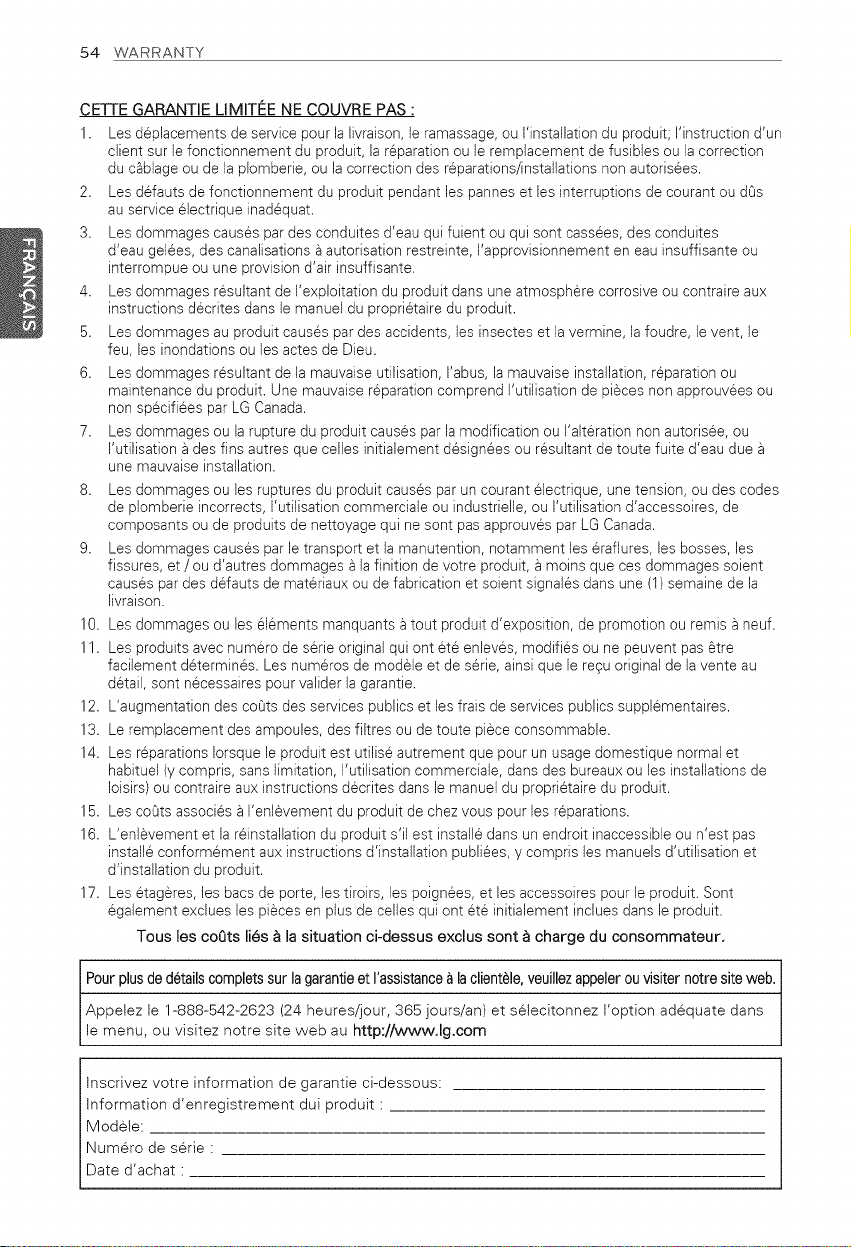 54 WARRANTY

CETTE GARANTIE LIMITÉE NE COUVRE PAS :

1. Les déplacements de service pour la livraison, le ramassage, ou l'installation du produit; l'instruction d'un client sur le fonctionnement du produit, la réparation ou le remplacement de fusibles ou la correction du câblage ou de la plomberie, ou la correction des réparations/installations non autorisées.

2. Les défauts de fonctionnement du produit pendant les pannes et les interruptions de courant ou dûs au service électrique inadéquat.

3. Les dommages causés par des conduites d'eau qui fuient ou qui sont cassées, des conduites d'eau gelées, des canalisations à autorisation restreinte, l'approvisionnement en eau insuffisante ou interrompue ou une provision d'air insuffisante.

4. Les dommages résultant de l'exploitation du produit dans une atmosphère corrosive ou contraire aux instructions décrites dans le manuel du propriétaire du produit.

5. Les dommages au produit causés par des accidents, les insectes et la vermine, la foudre, le vent, le feu, les inondations ou les actes de Dieu.

6. Les dommages résultant de la mauvaise utilisation, l'abus, la mauvaise installation, réparation ou maintenance du produit. Une mauvaise réparation comprend l'utilisation de pièces non approuvées ou non spécifiées par LG Canada.

7. Les dommages ou la rupture du produit causés par la modification ou l'altération non autorisée, ou l'utilisation à des fins autres que celles initialement désignées ou résultant de toute fuite d'eau due à une mauvaise installation.

8. Les dommages ou les ruptures du produit causés par un courant électrique, une tension, ou des codes de plomberie incorrects, l'utilisation commerciale ou industrielle, ou l'utilisation d'accessoires, de composants ou de produits de nettoyage qui ne sont pas approuvés par LG Canada.

9. Les dommages causés par le transport et la manutention, notamment les éraflures, les bosses, les fissures, et / ou d'autres dommages à la finition de votre produit, à moins que ces dommages soient causés par des défauts de matériaux ou de fabrication et soient signalés dans une (1) semaine de la livraison.

10. Les dommages ou les éléments manquants à tout produit d'exposition, de promotion ou remis à neuf.

11. Les produits avec numéro de série original qui ont été enlevés, modifiés ou ne peuvent pas être facilement déterminés. Les numéros de modèle et de série, ainsi que le reçu original de la vente au détail, sont nécessaires pour valider la garantie.

12. L'augmentation des coûts des services publics et les frais de services publics supplémentaires.

13. Le remplacement des ampoules, des filtres ou de toute pièce consommable.

14. Les réparations lorsque le produit est utilisé autrement que pour un usage domestique normal et habituel (y compris, sans limitation, l'utilisation commerciale, dans des bureaux ou les installations de loisirs) ou contraire aux instructions décrites dans le manuel du propriétaire du produit.

15. Les coûts associés à l'enlèvement du produit de chez vous pour les réparations.

16. L'enlèvement et la réinstallation du produit s'il est installé dans un endroit inaccessible ou n'est pas installé conformément aux instructions d'installation publiées, y compris les manuels d'utilisation et d'installation du produit.

17. Les étagères, les bacs de porte, les tiroirs, les poignées, et les accessoires pour le produit. Sont également exclues les pièces en plus de celles qui ont été initialement inclues dans le produit.

Tous les coûts liés à la situation ci-dessus exclus sont à charge du consommateur.

Pour plus de détails complets sur la garantie et l'assistance à la clientèle, veuillez appeler ou visiter notre site web.

Appelez le 1-888-542-2623 (24 heures/jour, 365 jours/an) et sélecitonnez l'option adéquate dans le menu, ou visitez notre site web au http://www.lg.com

Inscrivez votre information de garantie ci-dessous: ____
Information d'enregistrement dui produit : ____
Modèle: ____
Numéro de série : ____
Date d'achat : ____

FRANÇAIS